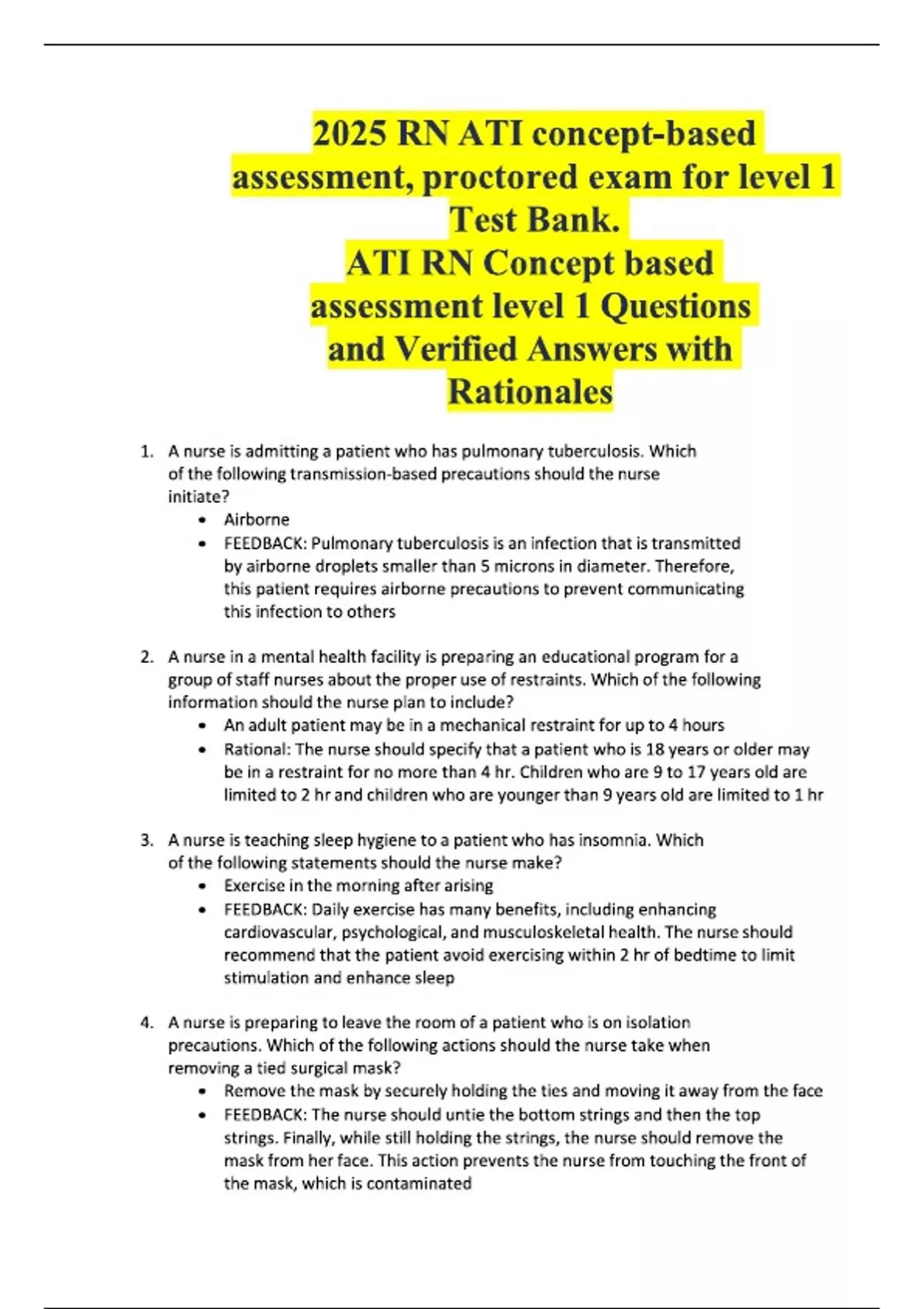 2025 RN ATI concept-based assessment, proctored exam for level 1 Test Bank.
ATI RN Concept based assessment level 1 Questions and Verified Answers with Rationales

1. A nurse is admitting a patient who has pulmonary tuberculosis. Which of the following transmission-based precautions should the nurse initiate?
• Airborne
• FEEDBACK: Pulmonary tuberculosis is an infection that is transmitted by airborne droplets smaller than 5 microns in diameter. Therefore, this patient requires airborne precautions to prevent communicating this infection to others

2. A nurse in a mental health facility is preparing an educational program for a group of staff nurses about the proper use of restraints. Which of the following information should the nurse plan to include?
• An adult patient may be in a mechanical restraint for up to 4 hours
• Rational: The nurse should specify that a patient who is 18 years or older may be in a restraint for no more than 4 hr. Children who are 9 to 17 years old are limited to 2 hr and children who are younger than 9 years old are limited to 1 hr

3. A nurse is teaching sleep hygiene to a patient who has insomnia. Which of the following statements should the nurse make?
• Exercise in the morning after arising
• FEEDBACK: Daily exercise has many benefits, including enhancing cardiovascular, psychological, and musculoskeletal health. The nurse should recommend that the patient avoid exercising within 2 hr of bedtime to limit stimulation and enhance sleep

4. A nurse is preparing to leave the room of a patient who is on isolation precautions. Which of the following actions should the nurse take when removing a tied surgical mask?
• Remove the mask by securely holding the ties and moving it away from the face
• FEEDBACK: The nurse should untie the bottom strings and then the top strings. Finally, while still holding the strings, the nurse should remove the mask from her face. This action prevents the nurse from touching the front of the mask, which is contaminated